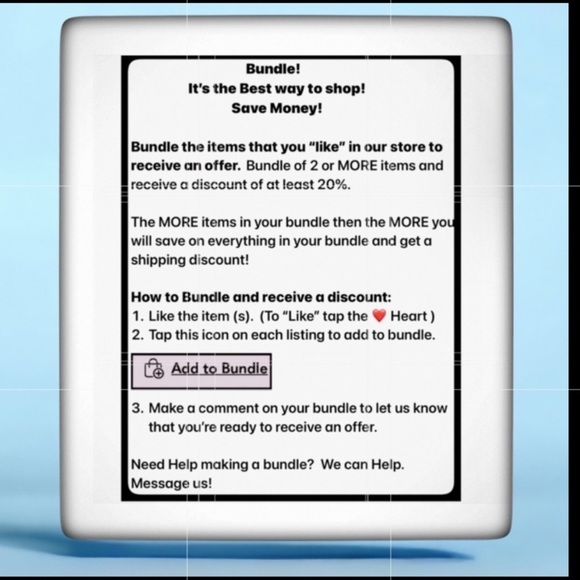 Bundle!
It's the Best way to shop!
Save Money!

Bundle the items that you "like" in our store to receive an offer. Bundle of 2 or MORE items and receive a discount of at least 20%.

The MORE items in your bundle then the MORE you will save on everything in your bundle and get a shipping discount!

How to Bundle and receive a discount:
1. Like the item (s). (To "Like" tap the ❤️ Heart )
2. Tap this icon on each listing to add to bundle.

Add to Bundle

3. Make a comment on your bundle to let us know that you're ready to receive an offer.

Need Help making a bundle? We can Help. Message us!